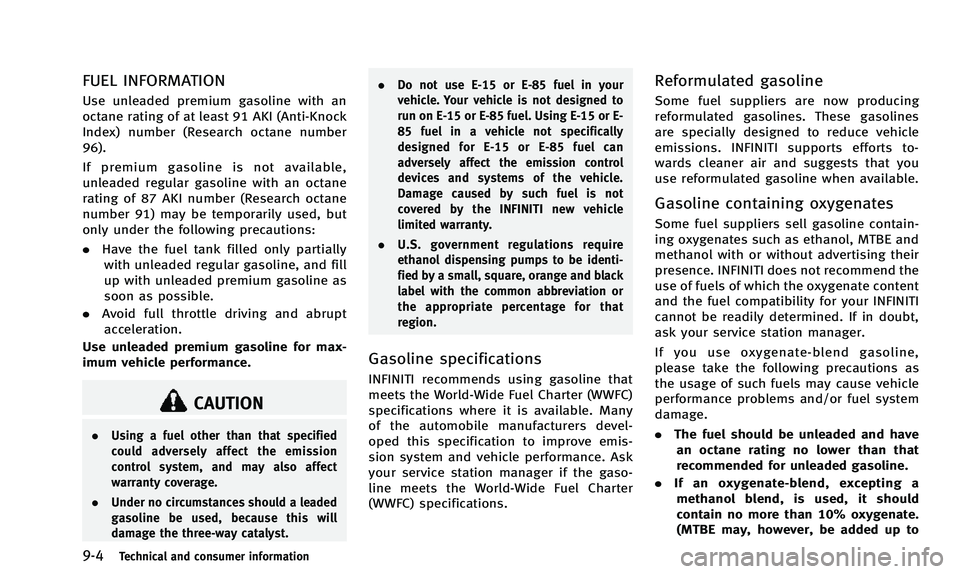 FUEL INFORMATION

Use unleaded premium gasoline with an octane rating of at least 91 AKI (Anti-Knock Index) number (Research octane number 96).

If premium gasoline is not available, unleaded regular gasoline with an octane rating of 87 AKI number (Research octane number 91) may be temporarily used, but only under the following precautions:

. Have the fuel tank filled only partially with unleaded regular gasoline, and fill up with unleaded premium gasoline as soon as possible.

. Avoid full throttle driving and abrupt acceleration.

Use unleaded premium gasoline for maximum vehicle performance.

CAUTION

. Using a fuel other than that specified could adversely affect the emission control system, and may also affect warranty coverage.

. Under no circumstances should a leaded gasoline be used, because this will damage the three-way catalyst.

. Do not use E-15 or E-85 fuel in your vehicle. Your vehicle is not designed to run on E-15 or E-85 fuel. Using E-15 or E-85 fuel in a vehicle not specifically designed for E-15 or E-85 fuel can adversely affect the emission control devices and systems of the vehicle. Damage caused by such fuel is not covered by the INFINITI new vehicle limited warranty.

. U.S. government regulations require ethanol dispensing pumps to be identified by a small, square, orange and black label with the common abbreviation or the appropriate percentage for that region.

Gasoline specifications

INFINITI recommends using gasoline that meets the World-Wide Fuel Charter (WWFC) specifications where it is available. Many of the automobile manufacturers developed this specification to improve emission system and vehicle performance. Ask your service station manager if the gasoline meets the World-Wide Fuel Charter (WWFC) specifications.

Reformulated gasoline

Some fuel suppliers are now producing reformulated gasolines. These gasolines are specially designed to reduce vehicle emissions. INFINITI supports efforts towards cleaner air and suggests that you use reformulated gasoline when available.

Gasoline containing oxygenates

Some fuel suppliers sell gasoline containing oxygenates such as ethanol, MTBE and methanol with or without advertising their presence. INFINITI does not recommend the use of fuels of which the oxygenate content and the fuel compatibility for your INFINITI cannot be readily determined. If in doubt, ask your service station manager.

If you use oxygenate-blend gasoline, please take the following precautions as the usage of such fuels may cause vehicle performance problems and/or fuel system damage.

. The fuel should be unleaded and have an octane rating no lower than that recommended for unleaded gasoline.

. If an oxygenate-blend, excepting a methanol blend, is used, it should contain no more than 10% oxygenate. (MTBE may, however, be added up to

9-4 Technical and consumer information

carmanualsonline.info